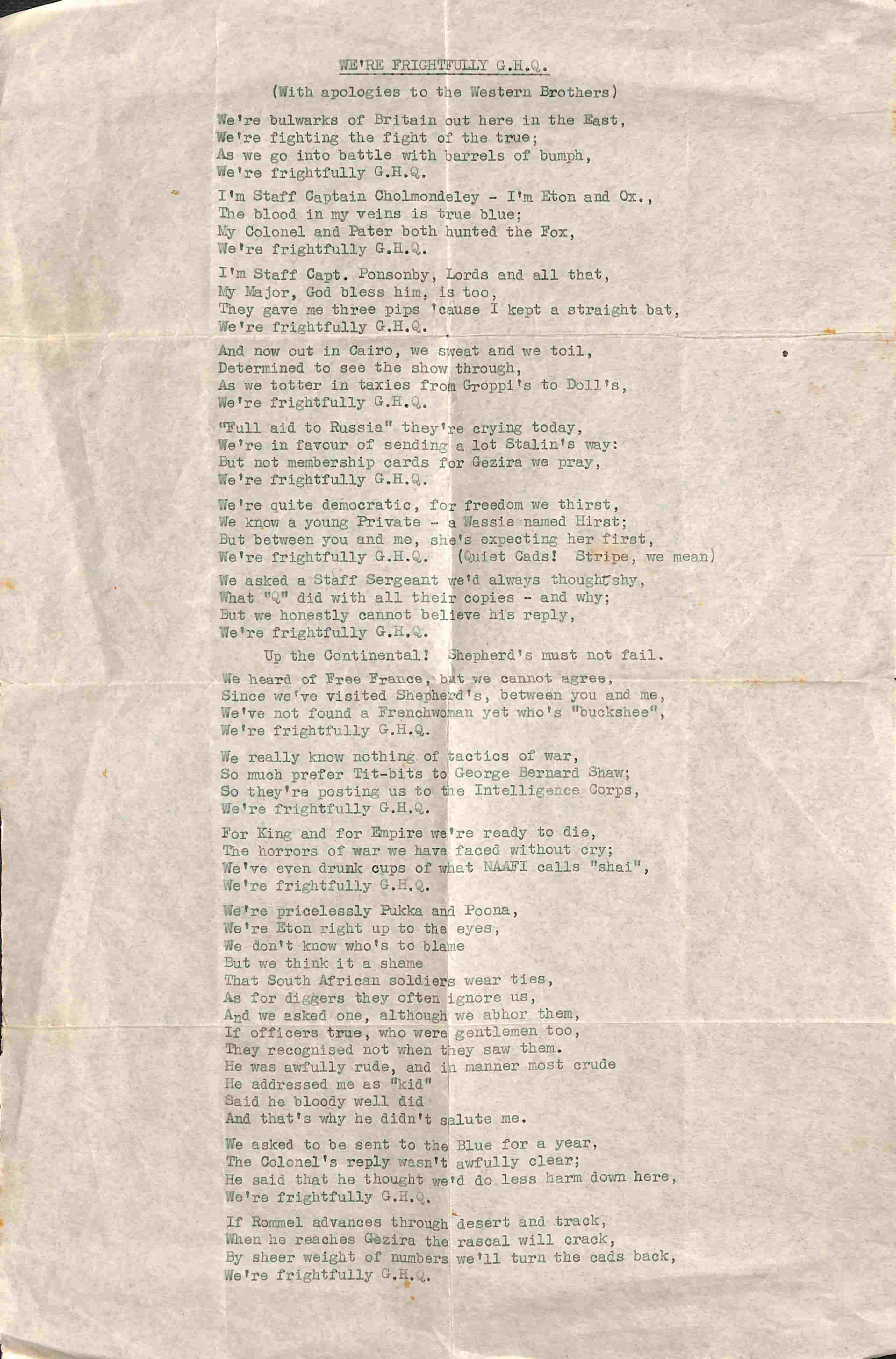 WE'RE FRIGHTFULLY G.H.Q.

(With apologies to the Western Brothers)

We're bulwarks of Britain out here in the East,
We're fighting the fight of the true;
As we go into battle with barrels of bumph,
We're frightfully G.H.Q.

I'm Staff Captain Cholmondeley - I'm Eton and Ox.,
The blood in my veins is true blue;
My Colonel and Pater both hunted the Fox,
We're frightfully G.H.Q.

I'm Staff Capt. Ponsonby, Lords and all that,
My Major, God bless him, is too,
They gave me three pips 'cause I kept a straight bat,
We're frightfully G.H.Q.

And now out in Cairo, we sweat and we toil,
Determined to see the show through,
As we totter in taxies from Groppi's to Doll's,
We're frightfully G.H.Q.

"Full aid to Russia" they're crying today,
We're in favour of sending a lot Stalin's way:
But not membership cards for Gezira we pray,
We're frightfully G.H.Q.

We're quite democratic, for freedom we thirst,
We know a young Private - a Wassie named Hirst;
But between you and me, she's expecting her first,
We're frightfully G.H.Q. (Quiet Cads! Stripe, we mean)

We asked a Staff Sergeant we'd always thought shy,
What "Q" did with all their copies - and why;
But we honestly cannot believe his reply,
We're frightfully G.H.Q.

Up the Continental! Shepherd's must not fail.

We heard of Free France, but we cannot agree,
Since we've visited Shepherd's, between you and me,
We've not found a Frenchwoman yet who's "buckshee",
We're frightfully G.H.Q.

We really know nothing of tactics of war,
So much prefer Tit-bits to George Bernard Shaw;
So they're posting us to the Intelligence Corps,
We're frightfully G.H.Q.

For King and for Empire we're ready to die,
The horrors of war we have faced without cry;
We've even drunk cups of what NAAFI calls "shai",
We're frightfully G.H.Q.

We're pricelessly Pukka and Poona,
We're Eton right up to the eyes,
We don't know who's to blame
But we think it a shame
That South African soldiers wear ties,
As for diggers they often ignore us,
And we asked one, although we abhor them,
If officers true, who were gentlemen too,
They recognised not when they saw them.
He was awfully rude, and in manner most crude
He addressed me as "kid"
Said he bloody well did
And that's why he didn't salute me.

We asked to be sent to the Blue for a year,
The Colonel's reply wasn't awfully clear;
He said that he thought we'd do less harm down here,
We're frightfully G.H.Q.

If Rommel advances through desert and track,
When he reaches Gezira the rascal will crack,
By sheer weight of numbers we'll turn the cads back,
We're frightfully G.H.Q.